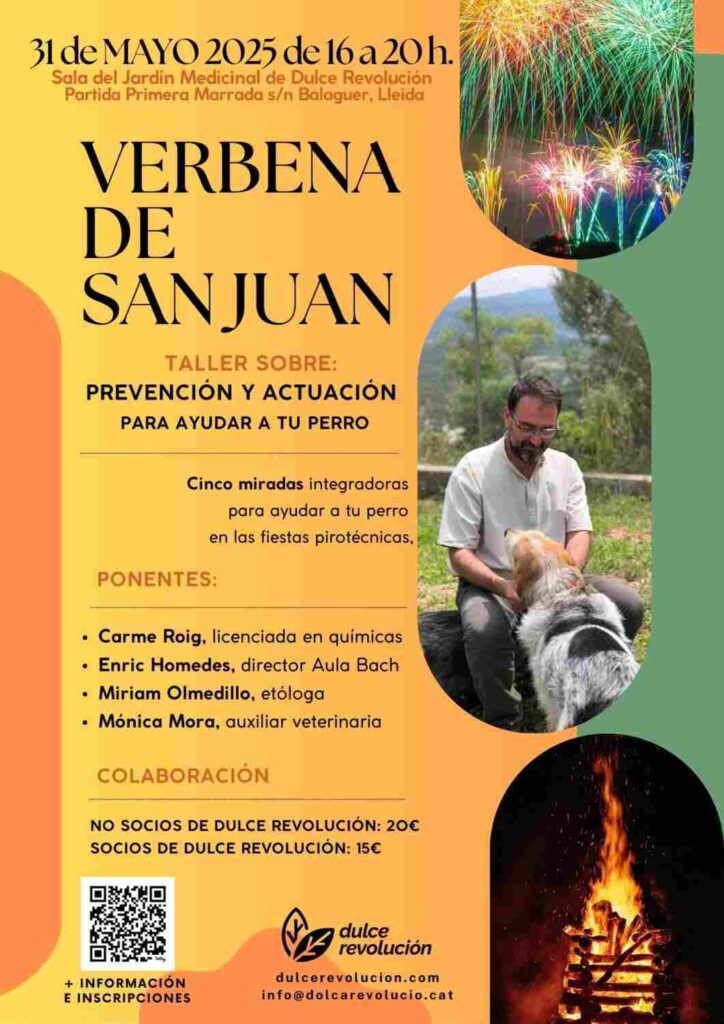 31 de MAYO 2025 de 16 a 20 h.
Sala del Jardín Medicinal de Dulce Revolución
Partida Primera Marrada s/n Balaguer, Lleida

VERBENA DE SAN JUAN

TALLER SOBRE:
PREVENCIÓN Y ACTUACIÓN
PARA AYUDAR A TU PERRO

Cinco miradas integradoras para ayudar a tu perro en las fiestas pirotécnicas,

PONENTES:

• Carme Roig, licenciada en químicas
• Enric Homedes, director Aula Bach
• Miriam Olmedillo, etóloga
• Mónica Mora, auxiliar veterinaria

COLABORACIÓN

NO SOCIOS DE DULCE REVOLUCIÓN: 20€
SOCIOS DE DULCE REVOLUCIÓN: 15€

+ INFORMACIÓN E INSCRIPCIONES

dulce revolución

dulcerevolucion.com
info@dolcarevolucio.cat